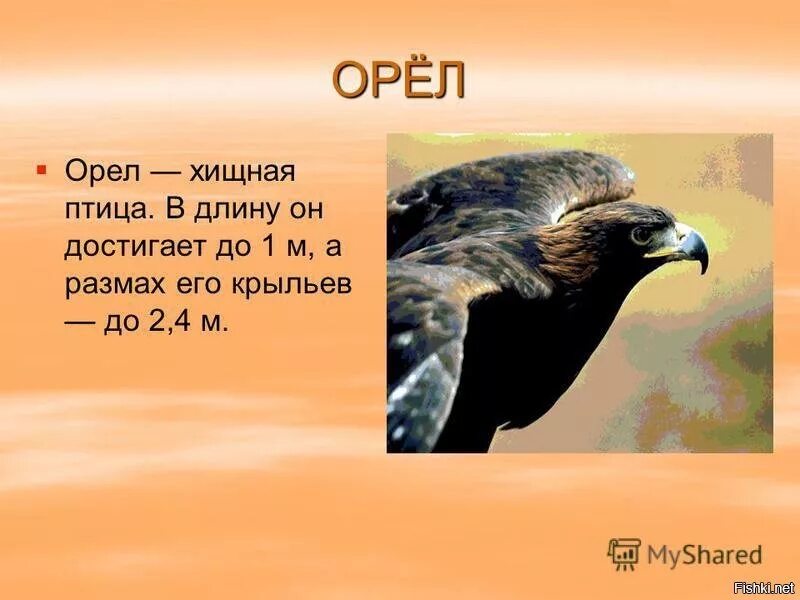 ОРЁЛ

Орел — хищная птица. В длину он достигает до 1 м, а размах его крыльев — до 2,4 м.

MyShared

Fishki.net